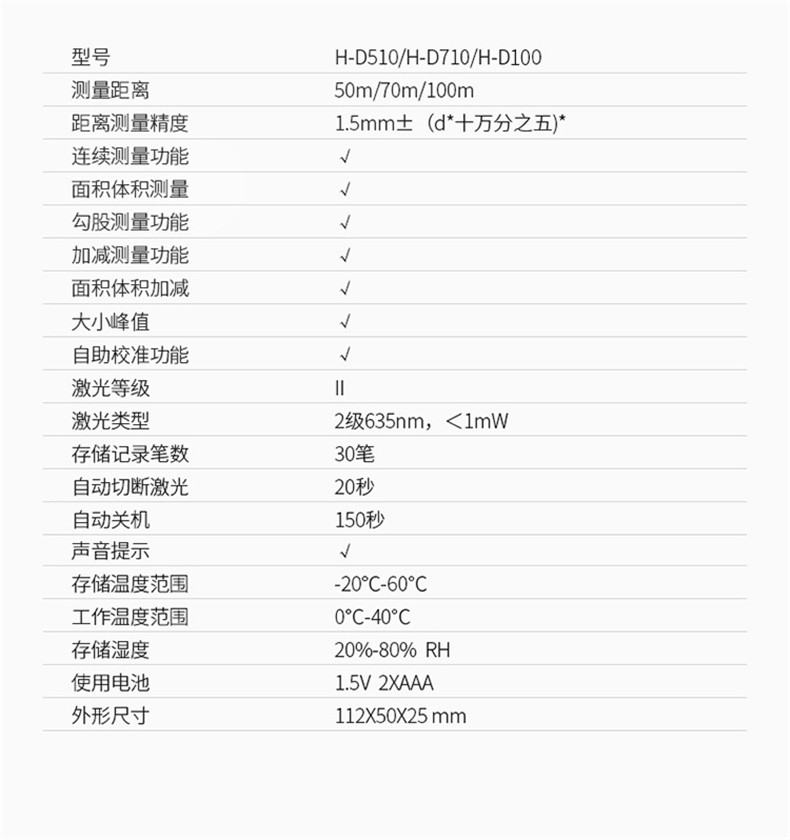 | 型号 | H-D510/H-D710/H-D100 |
|---|---|
| 测量距离 | 50m/70m/100m |
| 距离测量精度 | 1.5mm±（d*十万分之五)* |
| 连续测量功能 | √ |
| 面积体积测量 | √ |
| 勾股测量功能 | √ |
| 加减测量功能 | √ |
| 面积体积加减 | √ |
| 大小峰值 | √ |
| 自助校准功能 | √ |
| 激光等级 | II |
| 激光类型 | 2级635nm，＜1mW |
| 存储记录笔数 | 30笔 |
| 自动切断激光 | 20秒 |
| 自动关机 | 150秒 |
| 声音提示 | √ |
| 存储温度范围 | -20°C-60°C |
| 工作温度范围 | 0°C-40°C |
| 存储湿度 | 20%-80% RH |
| 使用电池 | 1.5V 2XAAA |
| 外形尺寸 | 112X50X25 mm |